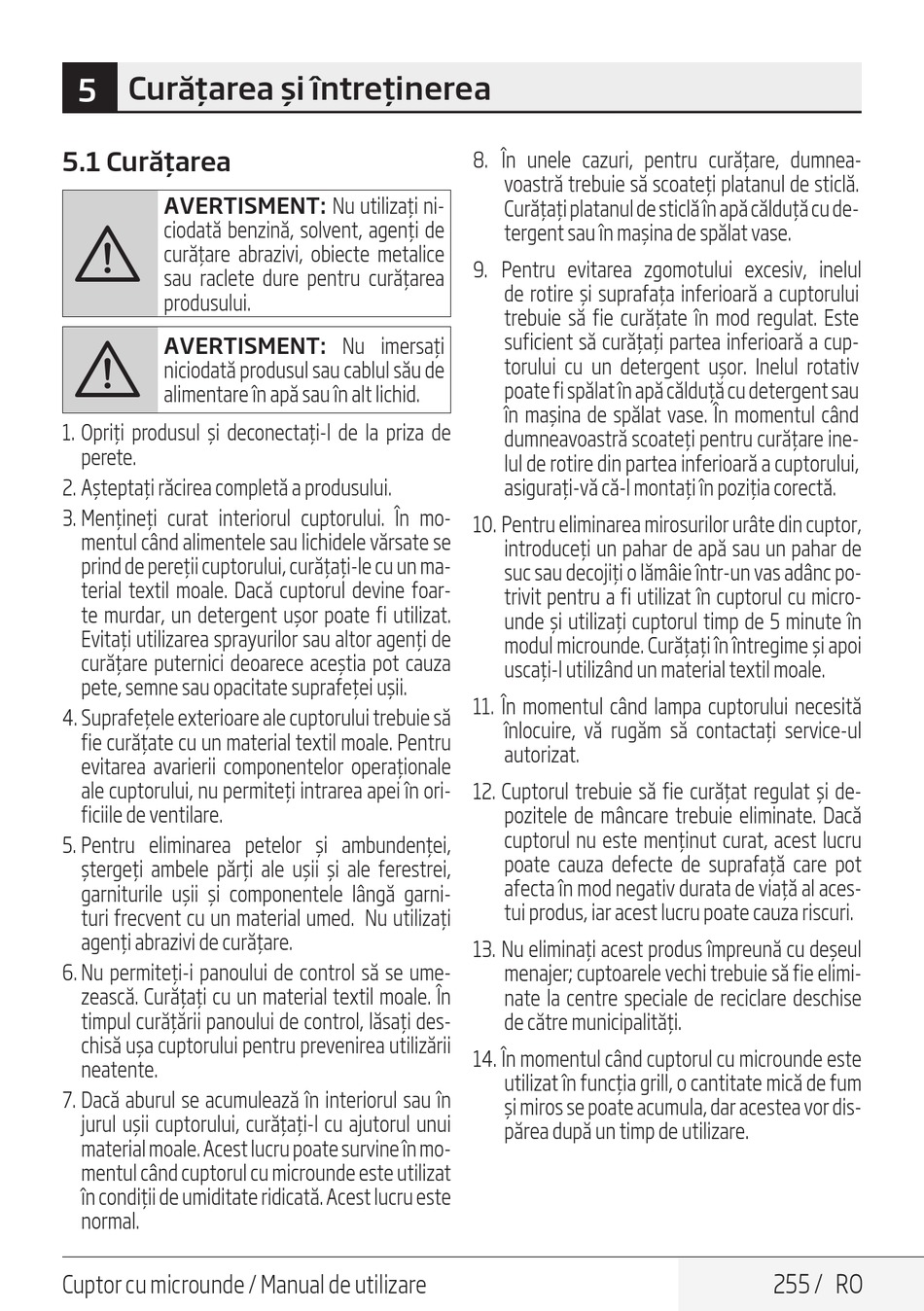 5 Curățarea și întreținerea

5.1 Curățarea

AVERTISMENT: Nu utilizați niciodată benzină, solvent, agenți de curățare abrazivi, obiecte metalice sau raclete dure pentru curățarea produsului.

AVERTISMENT: Nu imersați niciodată produsul sau cablul său de alimentare în apă sau în alt lichid.

1. Opriți produsul și deconectați-l de la priza de perete.

2. Așteptați răcirea completă a produsului.

3. Mențineți curat interiorul cuptorului. În momentul când alimentele sau lichidele vărsate se prind de pereții cuptorului, curățați-le cu un material textil moale. Dacă cuptorul devine foarte murdar, un detergent ușor poate fi utilizat. Evitați utilizarea sprayurilor sau altor agenți de curățare puternici deoarece aceștia pot cauza pete, semne sau opacitate suprafeței ușii.

4. Suprafețele exterioare ale cuptorului trebuie să fie curățate cu un material textil moale. Pentru evitarea avarierii componentelor operaționale ale cuptorului, nu permiteți intrarea apei în orificiile de ventilare.

5. Pentru eliminarea petelor și ambundenței, ștergeți ambele părți ale ușii și ale ferestrei, garniturile ușii și componentele lângă garnituri frecvent cu un material umed. Nu utilizați agenți abrazivi de curățare.

6. Nu permiteți-i panoului de control să se umezească. Curățați cu un material textil moale. În timpul curățării panoului de control, lăsați deschisă ușa cuptorului pentru prevenirea utilizării neatente.

7. Dacă aburul se acumulează în interiorul sau în jurul ușii cuptorului, curățați-l cu ajutorul unui material moale. Acest lucru poate survine în momentul când cuptorul cu microunde este utilizat în condiții de umiditate ridicată. Acest lucru este normal.

8. În unele cazuri, pentru curățare, dumneavoastră trebuie să scoateți platanul de sticlă. Curățați platanul de sticlă în apă călduță cu detergent sau în mașina de spălat vase.

9. Pentru evitarea zgomotului excesiv, inelul de rotire și suprafața inferioară a cuptorului trebuie să fie curățate în mod regulat. Este suficient să curățați partea inferioară a cuptorului cu un detergent ușor. Inelul rotativ poate fi spălat în apă călduță cu detergent sau în mașina de spălat vase. În momentul când dumneavoastră scoateți pentru curățare inelul de rotire din partea inferioară a cuptorului, asigurați-vă că-l montați în poziția corectă.

10. Pentru eliminarea mirosurilor urâte din cuptor, introduceți un pahar de apă sau un pahar de suc sau decojiți o lămâie într-un vas adânc potrivit pentru a fi utilizat în cuptorul cu microunde și utilizați cuptorul timp de 5 minute în modul microunde. Curățați în întregime și apoi uscați-l utilizând un material textil moale.

11. În momentul când lampa cuptorului necesită înlocuire, vă rugăm să contactați service-ul autorizat.

12. Cuptorul trebuie să fie curățat regulat și depozitele de mâncare trebuie eliminate. Dacă cuptorul nu este menținut curat, acest lucru poate cauza defecte de suprafață care pot afecta în mod negativ durata de viață al acestui produs, iar acest lucru poate cauza riscuri.

13. Nu eliminați acest produs împreună cu deșeul menajer; cuptoarele vechi trebuie să fie eliminate la centre speciale de reciclare deschise de către municipalități.

14. În momentul când cuptorul cu microunde este utilizat în funcția grill, o cantitate mică de fum și miros se poate acumula, dar acestea vor dispărea după un timp de utilizare.

Cuptor cu microunde / Manual de utilizare

255 / RO